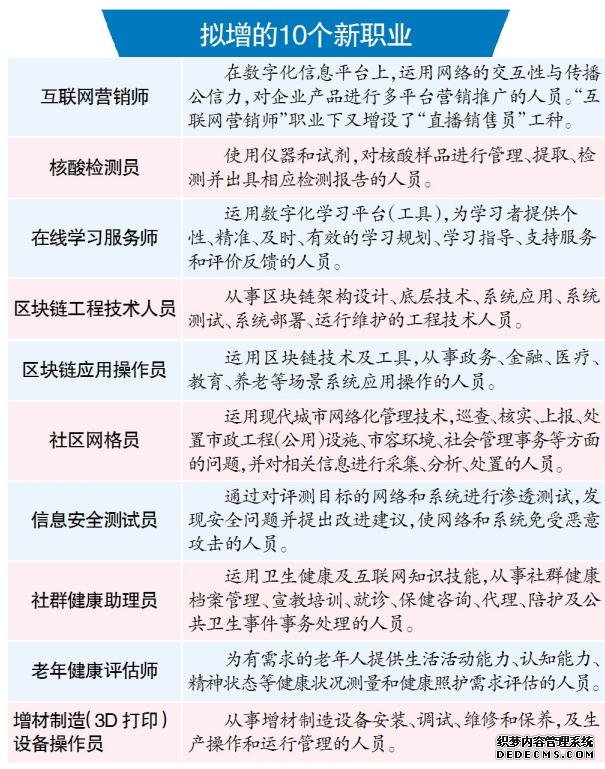 拟增的10个新职业

| | |
|---|---|
| 互联网营销师 | 在数字化信息平台上，运用网络的交互性与传播公信力，对企业产品进行多平台营销推广的人员。“互联网营销师”职业下又增设了“直播销售员”工种。 |
| 核酸检测员 | 使用仪器和试剂，对核酸样品进行管理、提取、检测并出具相应检测报告的人员。 |
| 在线学习服务师 | 运用数字化学习平台（工具），为学习者提供个性、精准、及时、有效的学习规划、学习指导、支持服务和评价反馈的人员。 |
| 区块链工程技术人员 | 从事区块链架构设计、底层技术、系统应用、系统测试、系统部署、运行维护的工程技术人员。 |
| 区块链应用操作员 | 运用区块链技术及工具，从事政务、金融、医疗、教育、养老等场景系统应用操作的人员。 |
| 社区网格员 | 运用现代城市网络化管理技术，巡查、核实、上报、处置市政工程（公用）设施、市容环境、社会管理事务等方面的问题，并对相关信息进行采集、分析、处置的人员。 |
| 信息安全测试员 | 通过对评测目标的网络和系统进行渗透测试，发现安全问题并提出改进建议，使网络和系统免受恶意攻击的人员。 |
| 社群健康助理员 | 运用卫生健康及互联网知识技能，从事社群健康档案管理、宣教培训、就诊、保健咨询、代理、陪护及公共卫生事件事务处理的人员。 |
| 老年健康评估师 | 为有需求的老年人提供生活活动能力、认知能力、精神状态等健康状况测量和健康照护需求评估的人员。 |
| 增材制造（3D 打印）设备操作员 | 从事增材制造设备安装、调试、维修和保养，及生产操作和运行管理的人员。 |

织梦内容管理系统
DEDECMS.COM